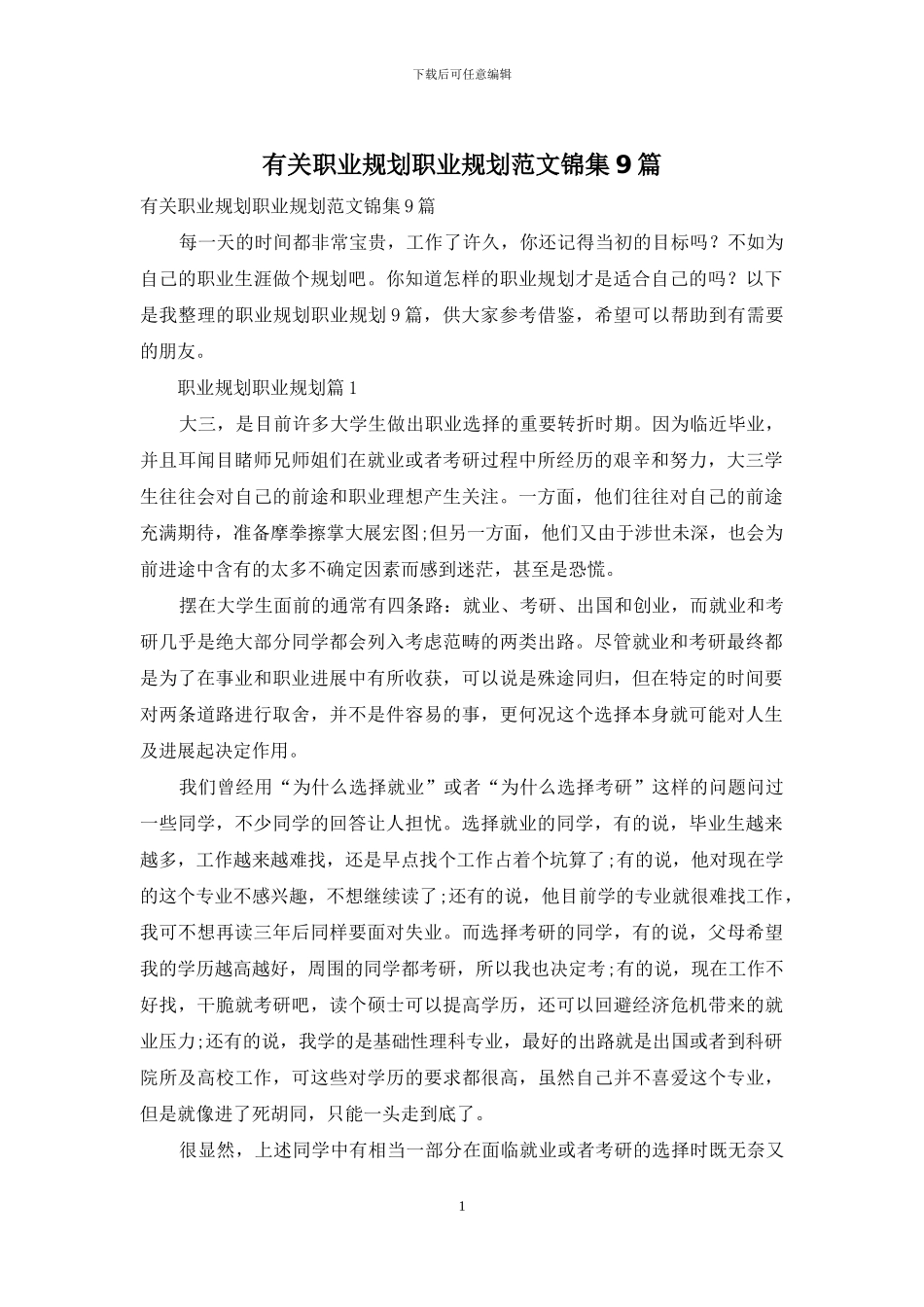 下载后可任意编辑

有关职业规划职业规划范文锦集9篇

有关职业规划职业规划范文锦集9篇

每一天的时间都非常宝贵，工作了许久，你还记得当初的目标吗？不如为自己的职业生涯做个规划吧。你知道怎样的职业规划才是适合自己的吗？以下是我整理的职业规划职业规划9篇，供大家参考借鉴，希望可以帮助到有需要的朋友。

职业规划职业规划篇1

大三，是目前许多大学生做出职业选择的重要转折时期。因为临近毕业，并且耳闻目睹师兄师姐们在就业或者考研过程中所经历的艰辛和努力，大三学生往往会对自己的前途和职业理想产生关注。一方面，他们往往对自己的前途充满期待，准备摩拳擦掌大展宏图;但另一方面，他们又由于涉世未深，也会为前进途中含有的太多不确定因素而感到迷茫，甚至是恐慌。

摆在大学生面前的通常有四条路：就业、考研、出国和创业，而就业和考研几乎是绝大部分同学都会列入考虑范畴的两类出路。尽管就业和考研最终都是为了在事业和职业进展中有所收获，可以说是殊途同归，但在特定的时间要对两条道路进行取舍，并不是件容易的事，更何况这个选择本身就可能对人生及进展起决定作用。

我们曾经用“为什么选择就业”或者“为什么选择考研”这样的问题问过一些同学，不少同学的回答让人担忧。选择就业的同学，有的说，毕业生越来越多，工作越来越难找，还是早点找个工作占着个坑算了;有的说，他对现在学的这个专业不感兴趣，不想继续读了;还有的说，他目前学的专业就很难找工作，我可不想再读三年后同样要面对失业。而选择考研的同学，有的说，父母希望我的学历越高越好，周围的同学都考研，所以我也决定考;有的说，现在工作不好找，干脆就考研吧，读个硕士可以提高学历，还可以回避经济危机带来的就业压力;还有的说，我学的是基础性理科专业，最好的出路就是出国或者到科研院所及高校工作，可这些对学历的要求都很高，虽然自己并不喜爱这个专业，但是就像进了死胡同，只能一头走到底了。

很显然，上述同学中有相当一部分在面临就业或者考研的选择时既无奈又

1